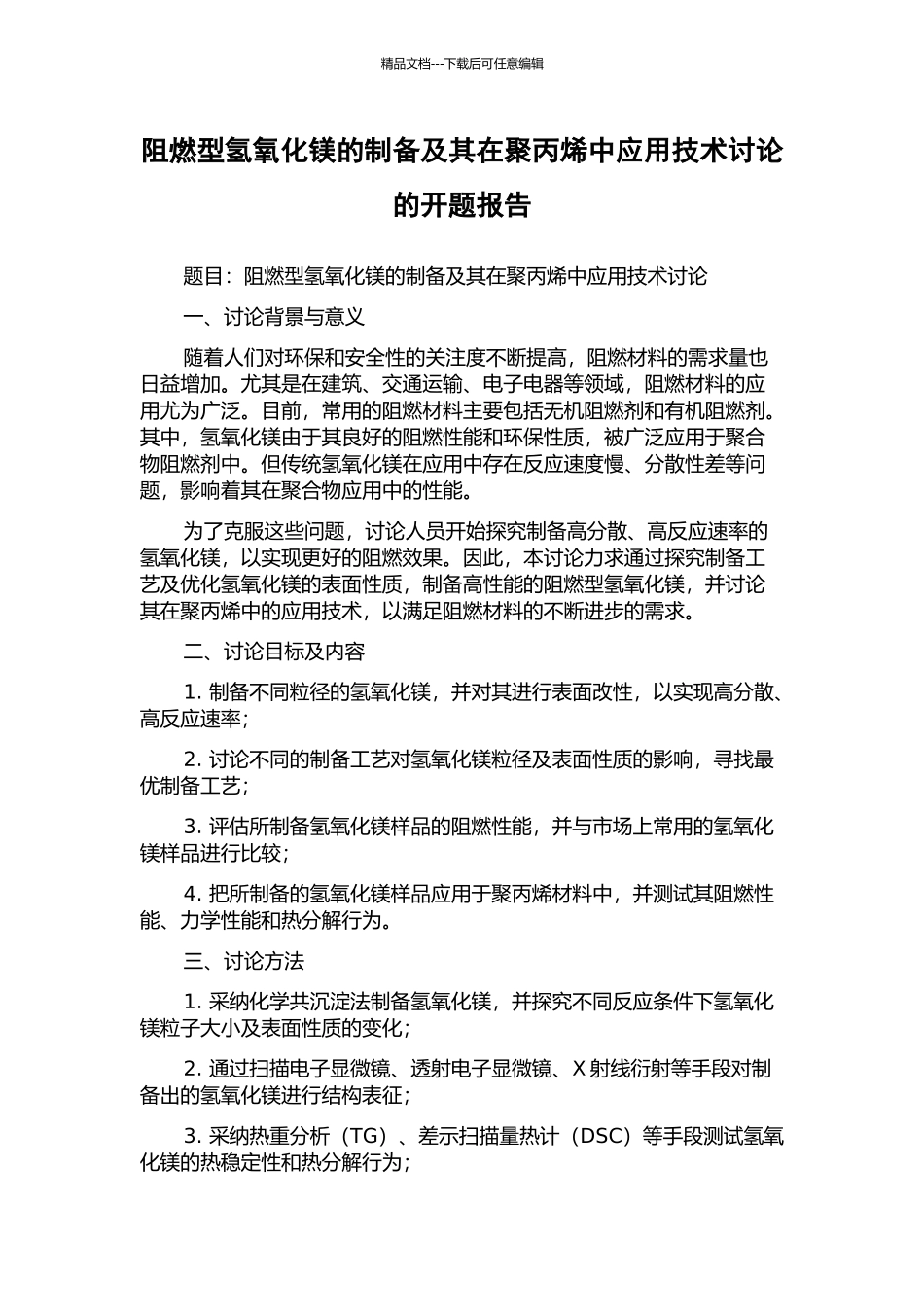 精品文档---下载后可任意编辑

阻燃型氢氧化镁的制备及其在聚丙烯中应用技术讨论的开题报告

题目：阻燃型氢氧化镁的制备及其在聚丙烯中应用技术讨论

一、讨论背景与意义

随着人们对环保和安全性的关注度不断提高，阻燃材料的需求量也日益增加。尤其是在建筑、交通运输、电子电器等领域，阻燃材料的应用尤为广泛。目前，常用的阻燃材料主要包括无机阻燃剂和有机阻燃剂。其中，氢氧化镁由于其良好的阻燃性能和环保性质，被广泛应用于聚合物阻燃剂中。但传统氢氧化镁在应用中存在反应速度慢、分散性差等问题，影响着其在聚合物应用中的性能。

为了克服这些问题，讨论人员开始探究制备高分散、高反应速率的氢氧化镁，以实现更好的阻燃效果。因此，本讨论力求通过探究制备工艺及优化氢氧化镁的表面性质，制备高性能的阻燃型氢氧化镁，并讨论其在聚丙烯中的应用技术，以满足阻燃材料的不断进步的需求。

二、讨论目标及内容

1. 制备不同粒径的氢氧化镁，并对其进行表面改性，以实现高分散、高反应速率；

2. 讨论不同的制备工艺对氢氧化镁粒径及表面性质的影响，寻找最优制备工艺；

3. 评估所制备氢氧化镁样品的阻燃性能，并与市场上常用的氢氧化镁样品进行比较；

4. 把所制备的氢氧化镁样品应用于聚丙烯材料中，并测试其阻燃性能、力学性能和热分解行为。

三、讨论方法

1. 采纳化学共沉淀法制备氢氧化镁，并探究不同反应条件下氢氧化镁粒子大小及表面性质的变化；

2. 通过扫描电子显微镜、透射电子显微镜、X 射线衍射等手段对制备出的氢氧化镁进行结构表征；

3. 采纳热重分析（TG）、差示扫描量热计（DSC）等手段测试氢氧化镁的热稳定性和热分解行为；